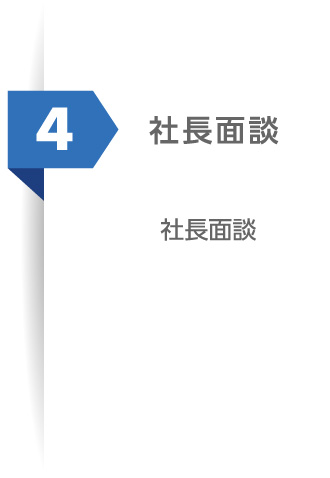 4

社長面談

社長面談